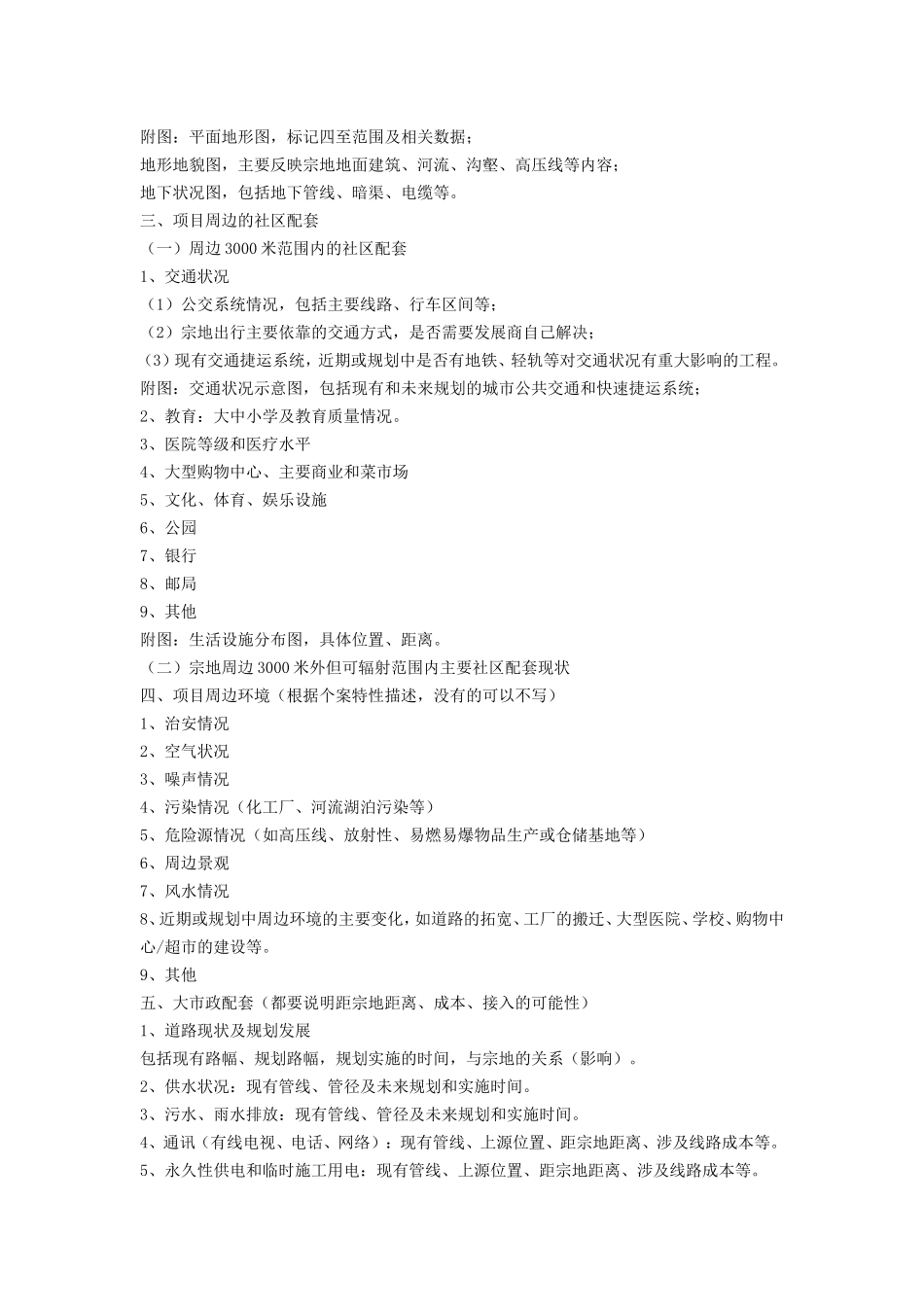 附图：平面地形图，标记四至范围及相关数据；
地形地貌图，主要反映宗地地面建筑、河流、沟壑、高压线等内容；
地下状况图，包括地下管线、暗渠、电缆等。
三、项目周边的社区配套
（一）周边 3000 米范围内的社区配套
1、交通状况
（1）公交系统情况，包括主要线路、行车区间等；
（2）宗地出行主要依靠的交通方式，是否需要发展商自己解决；
（3）现有交通捷运系统，近期或规划中是否有地铁、轻轨等对交通状况有重大影响的工程。
附图：交通状况示意图，包括现有和未来规划的城市公共交通和快速捷运系统；
2、教育：大中小学及教育质量情况。
3、医院等级和医疗水平
4、大型购物中心、主要商业和菜市场
5、文化、体育、娱乐设施
6、公园
7、银行
8、邮局
9、其他
附图：生活设施分布图，具体位置、距离。
（二）宗地周边 3000 米外但可辐射范围内主要社区配套现状
四、项目周边环境（根据个案特性描述，没有的可以不写）
1、治安情况
2、空气状况
3、噪声情况
4、污染情况（化工厂、河流湖泊污染等）
5、危险源情况（如高压线、放射性、易燃易爆物品生产或仓储基地等）
6、周边景观
7、风水情况
8、近期或规划中周边环境的主要变化，如道路的拓宽、工厂的搬迁、大型医院、学校、购物中心/超市的建设等。
9、其他
五、大市政配套（都要说明距宗地距离、成本、接入的可能性）
1、道路现状及规划发展
包括现有路幅、规划路幅，规划实施的时间，与宗地的关系（影响）。
2、供水状况：现有管线、管径及未来规划和实施时间。
3、污水、雨水排放：现有管线、管径及未来规划和实施时间。
4、通讯（有线电视、电话、网络）：现有管线、上源位置、距宗地距离、涉及线路成本等。
5、永久性供电和临时施工用电：现有管线、上源位置、距宗地距离、涉及线路成本等。